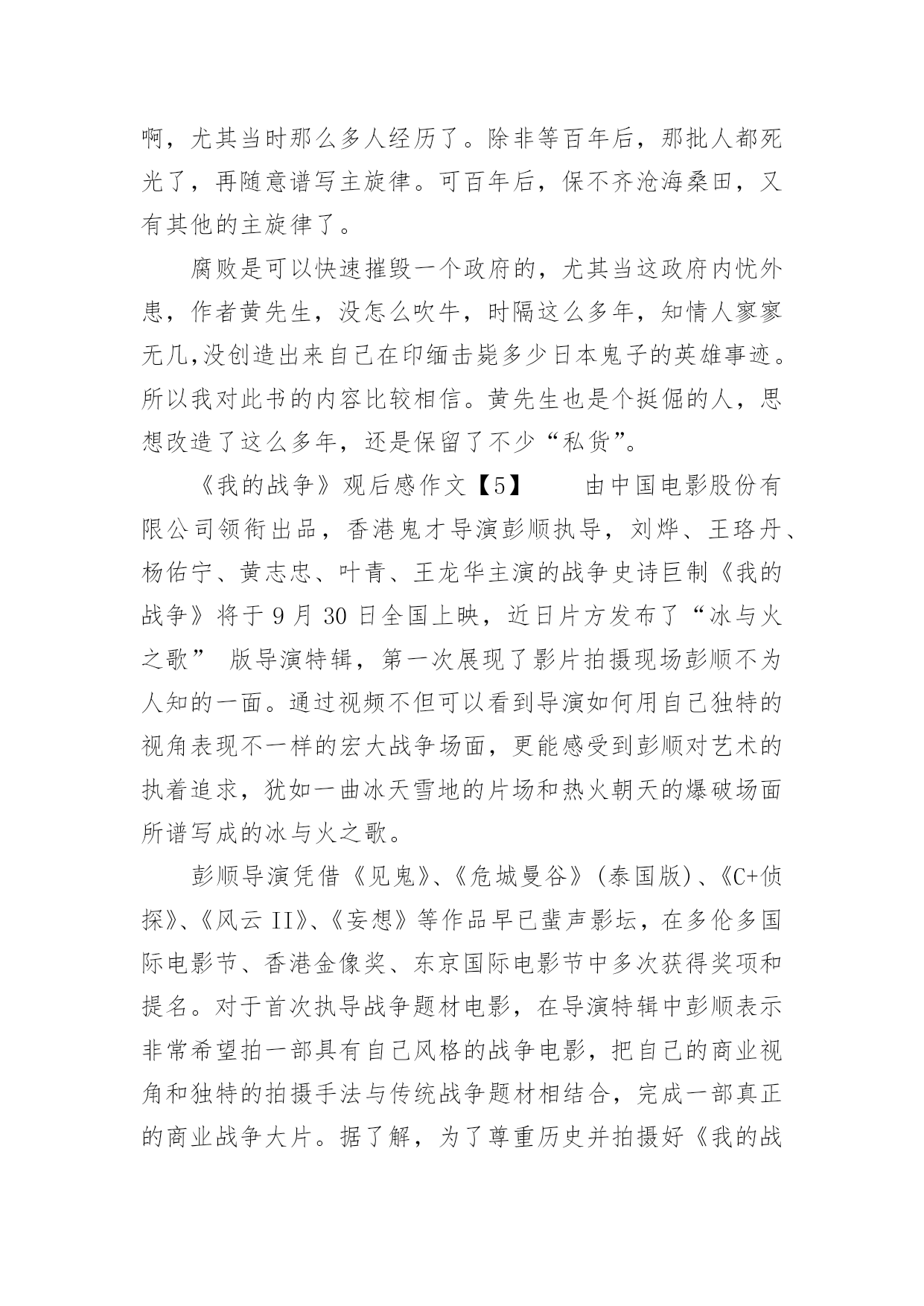 啊，尤其当时那么多人经历了。除非等百年后，那批人都死光了，再随意谱写主旋律。可百年后，保不齐沧海桑田，又有其他的主旋律了。

腐败是可以快速摧毁一个政府的，尤其当这政府内忧外患，作者黄先生，没怎么吹牛，时隔这么多年，知情人寥寥无几,没创造出来自己在印缅击毙多少日本鬼子的英雄事迹。所以我对此书的内容比较相信。黄先生也是个挺倔的人，思想改造了这么多年，还是保留了不少“私货”。

《我的战争》观后感作文【5】　　由中国电影股份有限公司领衔出品，香港鬼才导演彭顺执导，刘烨、王珞丹、杨佑宁、黄志忠、叶青、王龙华主演的战争史诗巨制《我的战争》将于 9 月 30 日全国上映，近日片方发布了“冰与火之歌” 版导演特辑，第一次展现了影片拍摄现场彭顺不为人知的一面。通过视频不但可以看到导演如何用自己独特的视角表现不一样的宏大战争场面，更能感受到彭顺对艺术的执着追求，犹如一曲冰天雪地的片场和热火朝天的爆破场面所谱写成的冰与火之歌。

彭顺导演凭借《见鬼》、《危城曼谷》(泰国版)、《C+侦探》、《风云 II》、《妄想》等作品早已蜚声影坛，在多伦多国际电影节、香港金像奖、东京国际电影节中多次获得奖项和提名。对于首次执导战争题材电影，在导演特辑中彭顺表示非常希望拍一部具有自己风格的战争电影，把自己的商业视角和独特的拍摄手法与传统战争题材相结合，完成一部真正的商业战争大片。据了解，为了尊重历史并拍摄好《我的战